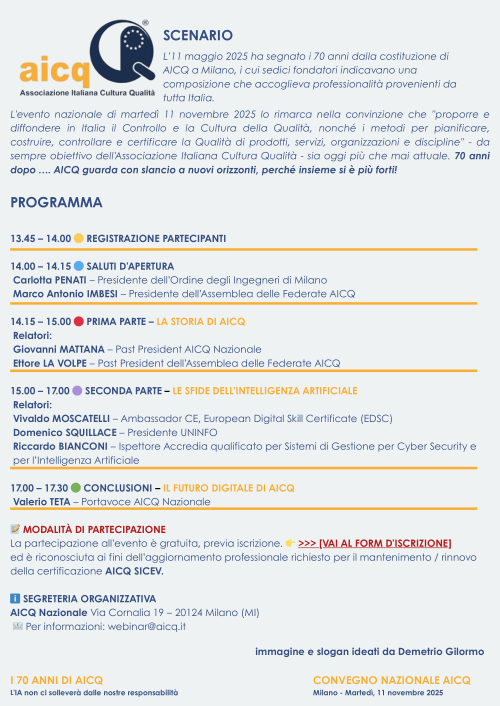 aicq
Associazione Italiana Cultura Qualità

SCENARIO

L'11 maggio 2025 ha segnato i 70 anni dalla costituzione di AICQ a Milano, i cui sedici fondatori indicavano una composizione che accoglieva professionalità provenienti da tutta Italia.

L'evento nazionale di martedì 11 novembre 2025 lo rimarca nella convinzione che "proporre e diffondere in Italia il Controllo e la Cultura della Qualità, nonché i metodi per pianificare, costruire, controllare e certificare la Qualità di prodotti, servizi, organizzazioni e discipline" - da sempre obiettivo dell'Associazione Italiana Cultura Qualità - sia oggi più che mai attuale. 70 anni dopo …. AICQ guarda con slancio a nuovi orizzonti, perché insieme si è più forti!

PROGRAMMA

13.45 – 14.00 REGISTRAZIONE PARTECIPANTI

14.00 – 14.15 SALUTI D'APERTURA
Carlotta PENATI – Presidente dell'Ordine degli Ingegneri di Milano
Marco Antonio IMBESI – Presidente dell'Assemblea delle Federate AICQ

14.15 – 15.00 PRIMA PARTE – LA STORIA DI AICQ
Relatori:
Giovanni MATTANA – Past President AICQ Nazionale
Ettore LA VOLPE – Past President dell'Assemblea delle Federate AICQ

15.00 – 17.00 SECONDA PARTE – LE SFIDE DELL'INTELLIGENZA ARTIFICIALE
Relatori:
Vivaldo MOSCATELLI – Ambassador CE, European Digital Skill Certificate (EDSC)
Domenico SQUILLACE – Presidente UNINFO
Riccardo BIANCONI – Ispettore Accredia qualificato per Sistemi di Gestione per Cyber Security e per l'Intelligenza Artificiale

17.00 – 17.30 CONCLUSIONI – IL FUTURO DIGITALE DI AICQ
Valerio TETA – Portavoce AICQ Nazionale

MODALITÀ DI PARTECIPAZIONE
La partecipazione all'evento è gratuita, previa iscrizione. >>> [VAI AL FORM D'ISCRIZIONE]
ed è riconosciuta ai fini dell'aggiornamento professionale richiesto per il mantenimento / rinnovo della certificazione AICQ SICEV.

SEGRETERIA ORGANIZZATIVA
AICQ Nazionale Via Cornalia 19 – 20124 Milano (MI)
Per informazioni: webinar@aicq.it

immagine e slogan ideati da Demetrio Gilormo

I 70 ANNI DI AICQ
L'IA non ci solleverà dalle nostre responsabilità

CONVEGNO NAZIONALE AICQ
Milano - Martedì, 11 novembre 2025